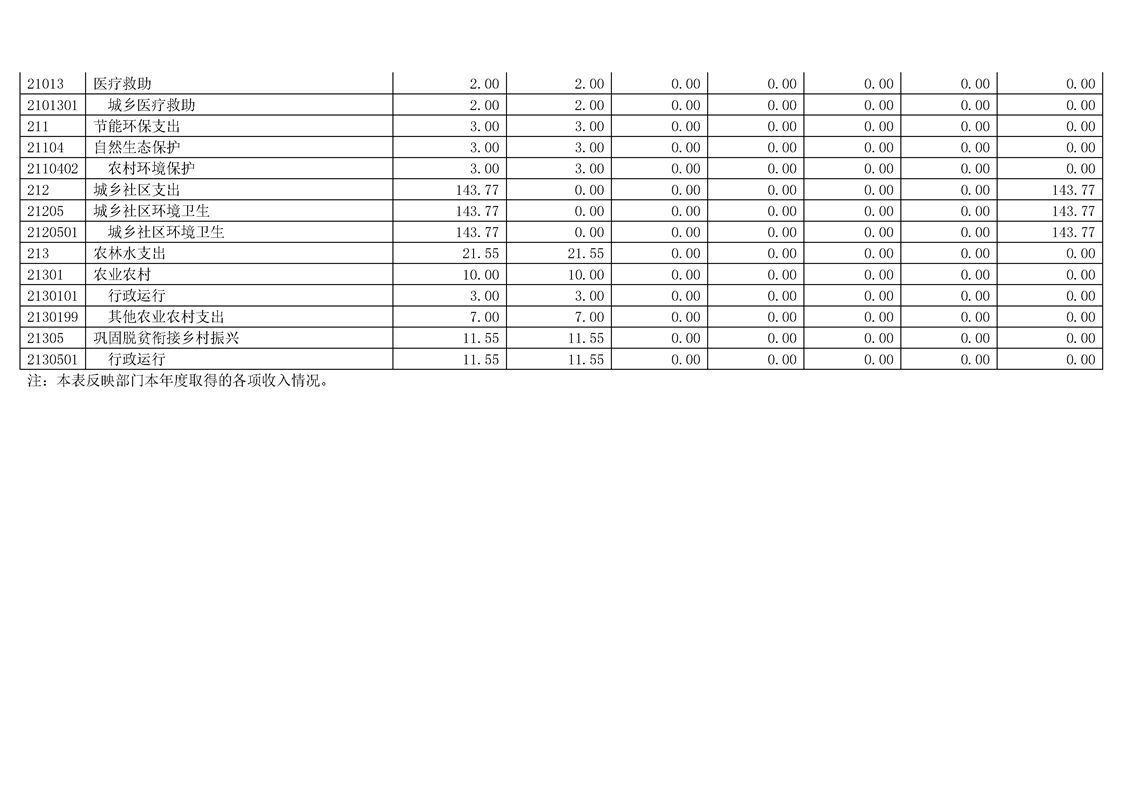 | 21013 | 医疗救助 | 2.00 | 2.00 | 0.00 | 0.00 | 0.00 | 0.00 | 0.00 |
|---|---|---|---|---|---|---|---|---|
| 2101301 | 城乡医疗救助 | 2.00 | 2.00 | 0.00 | 0.00 | 0.00 | 0.00 | 0.00 |
| 211 | 节能环保支出 | 3.00 | 3.00 | 0.00 | 0.00 | 0.00 | 0.00 | 0.00 |
| 21104 | 自然生态保护 | 3.00 | 3.00 | 0.00 | 0.00 | 0.00 | 0.00 | 0.00 |
| 2110402 | 农村环境保护 | 3.00 | 3.00 | 0.00 | 0.00 | 0.00 | 0.00 | 0.00 |
| 212 | 城乡社区支出 | 143.77 | 0.00 | 0.00 | 0.00 | 0.00 | 0.00 | 143.77 |
| 21205 | 城乡社区环境卫生 | 143.77 | 0.00 | 0.00 | 0.00 | 0.00 | 0.00 | 143.77 |
| 2120501 | 城乡社区环境卫生 | 143.77 | 0.00 | 0.00 | 0.00 | 0.00 | 0.00 | 143.77 |
| 213 | 农林水支出 | 21.55 | 21.55 | 0.00 | 0.00 | 0.00 | 0.00 | 0.00 |
| 21301 | 农业农村 | 10.00 | 10.00 | 0.00 | 0.00 | 0.00 | 0.00 | 0.00 |
| 2130101 | 行政运行 | 3.00 | 3.00 | 0.00 | 0.00 | 0.00 | 0.00 | 0.00 |
| 2130199 | 其他农业农村支出 | 7.00 | 7.00 | 0.00 | 0.00 | 0.00 | 0.00 | 0.00 |
| 21305 | 巩固脱贫衔接乡村振兴 | 11.55 | 11.55 | 0.00 | 0.00 | 0.00 | 0.00 | 0.00 |
| 2130501 | 行政运行 | 11.55 | 11.55 | 0.00 | 0.00 | 0.00 | 0.00 | 0.00 |

注：本表反映部门本年度取得的各项收入情况。